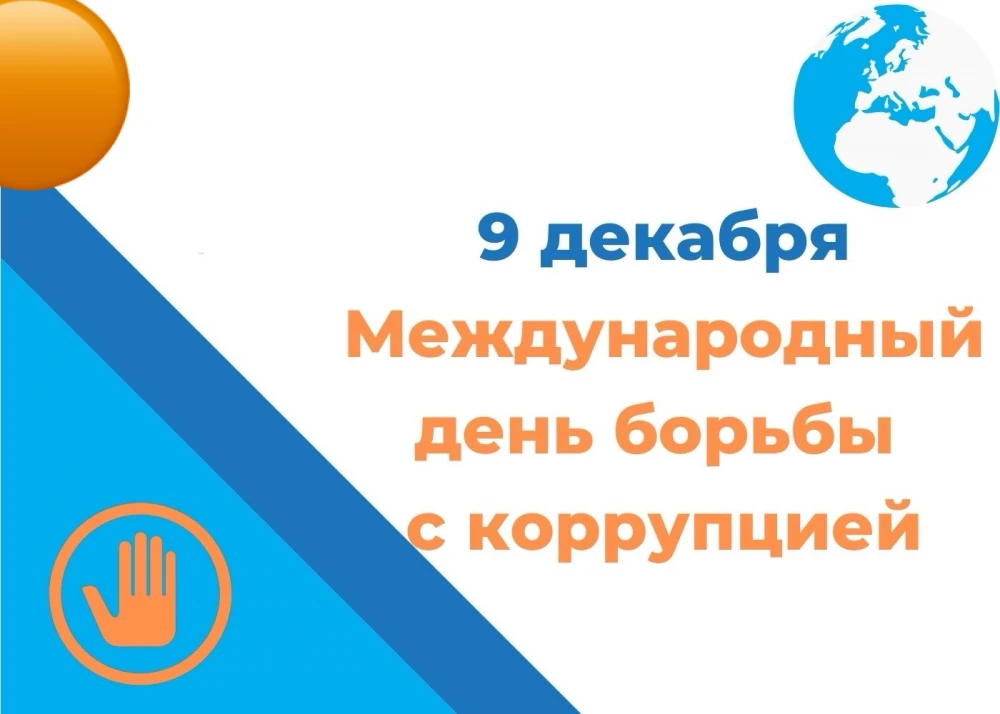 9 декабря
Международный день борьбы с коррупцией